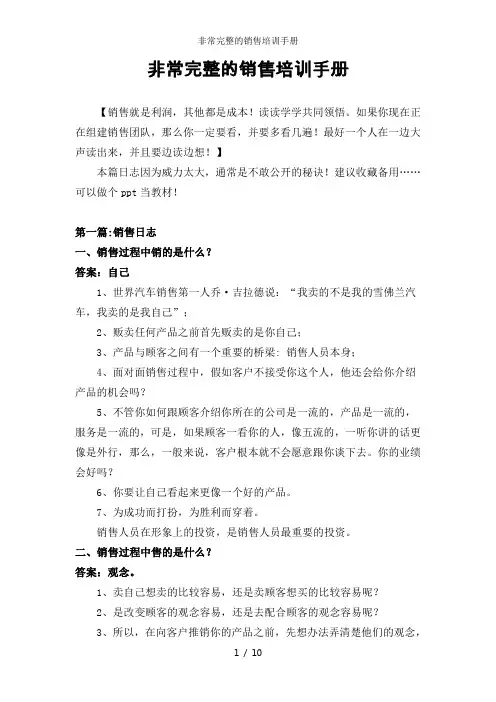 非常完整的销售培训手册

非常完整的销售培训手册

【销售就是利润，其他都是成本！读读学学共同领悟。如果你现在正在组建销售团队，那么你一定要看，并要多看几遍！最好一个人在一边大声读出来，并且要边读边想！】

本篇日志因为威力太大，通常是不敢公开的秘诀！建议收藏备用……可以做个 ppt 当教材！

第一篇:销售日志

一、销售过程中销的是什么？

答案：自己

1、世界汽车销售第一人乔·吉拉德说：“我卖的不是我的雪佛兰汽车，我卖的是我自己”；

2、贩卖任何产品之前首先贩卖的是你自己；

3、产品与顾客之间有一个重要的桥梁：销售人员本身；

4、面对面销售过程中，假如客户不接受你这个人，他还会给你介绍产品的机会吗?

5、不管你如何跟顾客介绍你所在的公司是一流的，产品是一流的，服务是一流的，可是，如果顾客一看你的人，像五流的，一听你讲的话更像是外行，那么，一般来说，客户根本就不会愿意跟你谈下去。你的业绩会好吗？

6、你要让自己看起来更像一个好的产品。

7、为成功而打扮，为胜利而穿着。

销售人员在形象上的投资，是销售人员最重要的投资。

二、销售过程中售的是什么？

答案：观念。

1、卖自己想卖的比较容易，还是卖顾客想买的比较容易呢？

2、是改变顾客的观念容易，还是去配合顾客的观念容易呢？

3、所以，在向客户推销你的产品之前，先想办法弄清楚他们的观念，

1 / 10